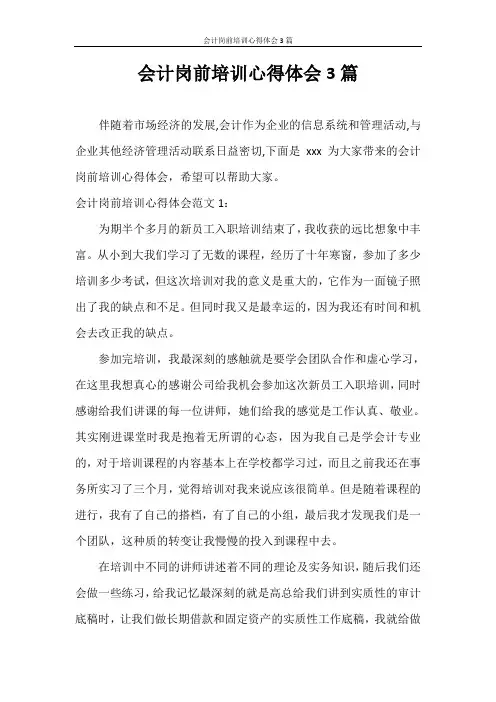 会计岗前培训心得体会3篇

会计岗前培训心得体会3篇

伴随着市场经济的发展,会计作为企业的信息系统和管理活动,与企业其他经济管理活动联系日益密切,下面是 xxx 为大家带来的会计岗前培训心得体会，希望可以帮助大家。

会计岗前培训心得体会范文1：

为期半个多月的新员工入职培训结束了，我收获的远比想象中丰富。从小到大我们学习了无数的课程，经历了十年寒窗，参加了多少培训多少考试，但这次培训对我的意义是重大的，它作为一面镜子照出了我的缺点和不足。但同时我又是最幸运的，因为我还有时间和机会去改正我的缺点。

参加完培训，我最深刻的感触就是要学会团队合作和虚心学习，在这里我想真心的感谢公司给我机会参加这次新员工入职培训，同时感谢给我们讲课的每一位讲师，她们给我的感觉是工作认真、敬业。其实刚进课堂时我是抱着无所谓的心态，因为我自己是学会计专业的，对于培训课程的内容基本上在学校都学习过，而且之前我还在事务所实习了三个月，觉得培训对我来说应该很简单。但是随着课程的进行，我有了自己的搭档，有了自己的小组，最后我才发现我们是一个团队，这种质的转变让我慢慢的投入到课程中去。

在培训中不同的讲师讲述着不同的理论及实务知识，随后我们还会做一些练习，给我记忆最深刻的就是高总给我们讲到实质性的审计底稿时，让我们做长期借款和固定资产的实质性工作底稿，我就给做